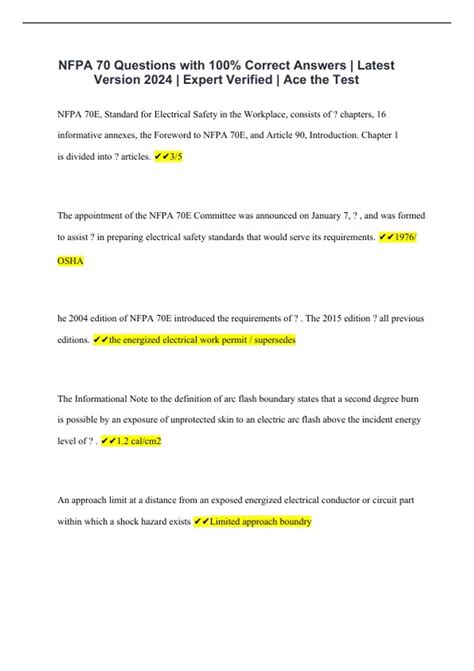 NFPA 70 Questions with 100% Correct Answers | Latest Version 2024 | Expert Verified | Ace the Test

NFPA 70E, Standard for Electrical Safety in the Workplace, consists of ? chapters, 16 informative annexes, the Foreword to NFPA 70E, and Article 90, Introduction. Chapter 1 is divided into ? articles. ✔✔3/5

The appointment of the NFPA 70E Committee was announced on January 7, ? , and was formed to assist ? in preparing electrical safety standards that would serve its requirements. ✔✔1976/ OSHA

he 2004 edition of NFPA 70E introduced the requirements of ? . The 2015 edition ? all previous editions. ✔✔the energized electrical work permit / supersedes

The Informational Note to the definition of arc flash boundary states that a second degree burn is possible by an exposure of unprotected skin to an electric arc flash above the incident energy level of ? . ✔✔1.2 cal/cm2

An approach limit at a distance from an exposed energized electrical conductor or circuit part within which a shock hazard exists ✔✔Limited approach boundry